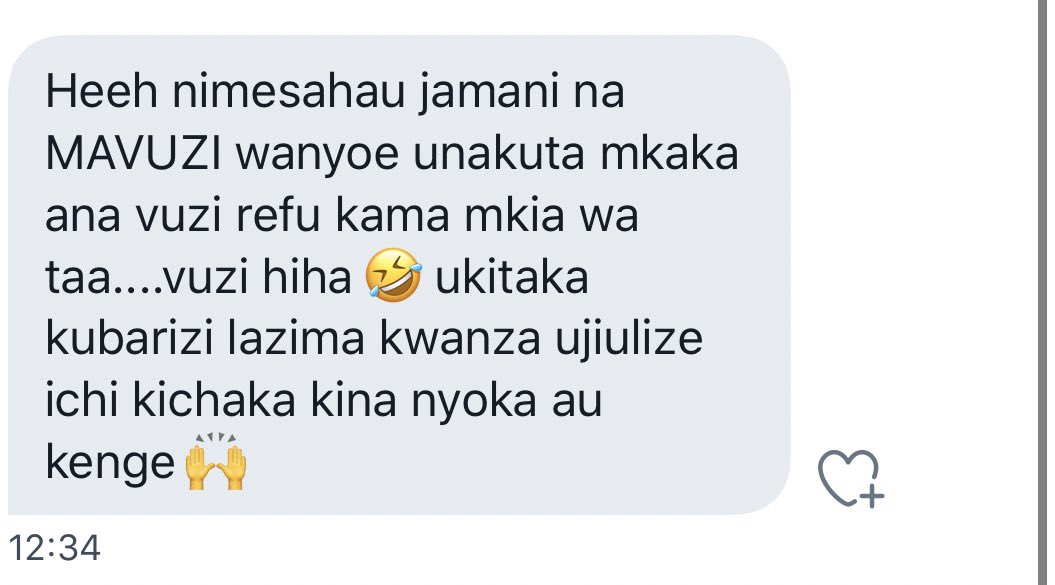 Heeh nimesahau jamani na MAVUZI wanyoe unakuta mkaka ana vuzi refu kama mkia wa taa....vuzi hiha 🤣 ukitaka kubarizi lazima kwanza ujiulize ichi kichaka kina nyoka au kenge 🙌

12:34